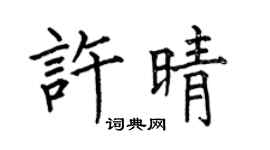 許晴

词典网